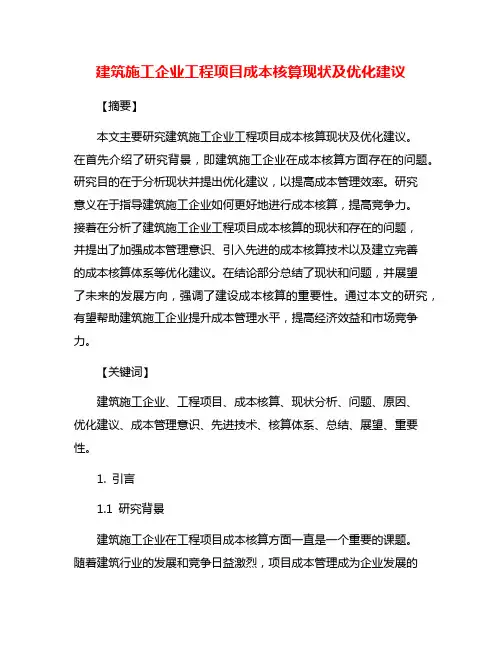 建筑施工企业工程项目成本核算现状及优化建议

【摘要】

本文主要研究建筑施工企业工程项目成本核算现状及优化建议。在首先介绍了研究背景，即建筑施工企业在成本核算方面存在的问题。研究目的在于分析现状并提出优化建议，以提高成本管理效率。研究意义在于指导建筑施工企业如何更好地进行成本核算，提高竞争力。接着在分析了建筑施工企业工程项目成本核算的现状和存在的问题，并提出了加强成本管理意识、引入先进的成本核算技术以及建立完善的成本核算体系等优化建议。在结论部分总结了现状和问题，并展望了未来的发展方向，强调了建设成本核算的重要性。通过本文的研究，有望帮助建筑施工企业提升成本管理水平，提高经济效益和市场竞争力。

【关键词】

建筑施工企业、工程项目、成本核算、现状分析、问题、原因、优化建议、成本管理意识、先进技术、核算体系、总结、展望、重要性。

1. 引言

1.1 研究背景

建筑施工企业在工程项目成本核算方面一直是一个重要的课题。随着建筑行业的发展和竞争日益激烈，项目成本管理成为企业发展的